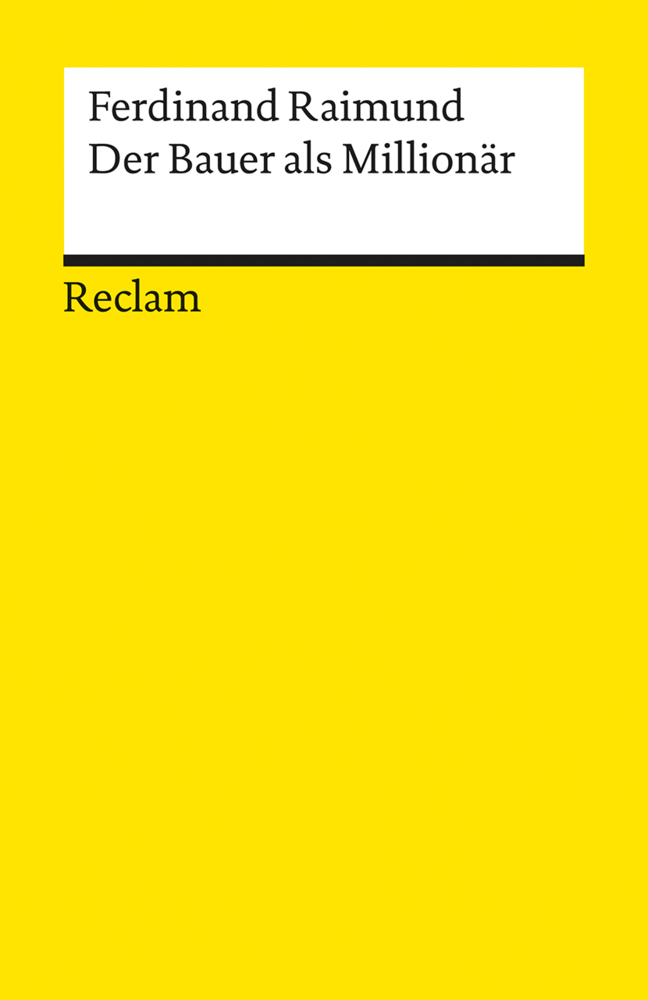 Ferdinand Raimund
Der Bauer als Millionär

Reclam